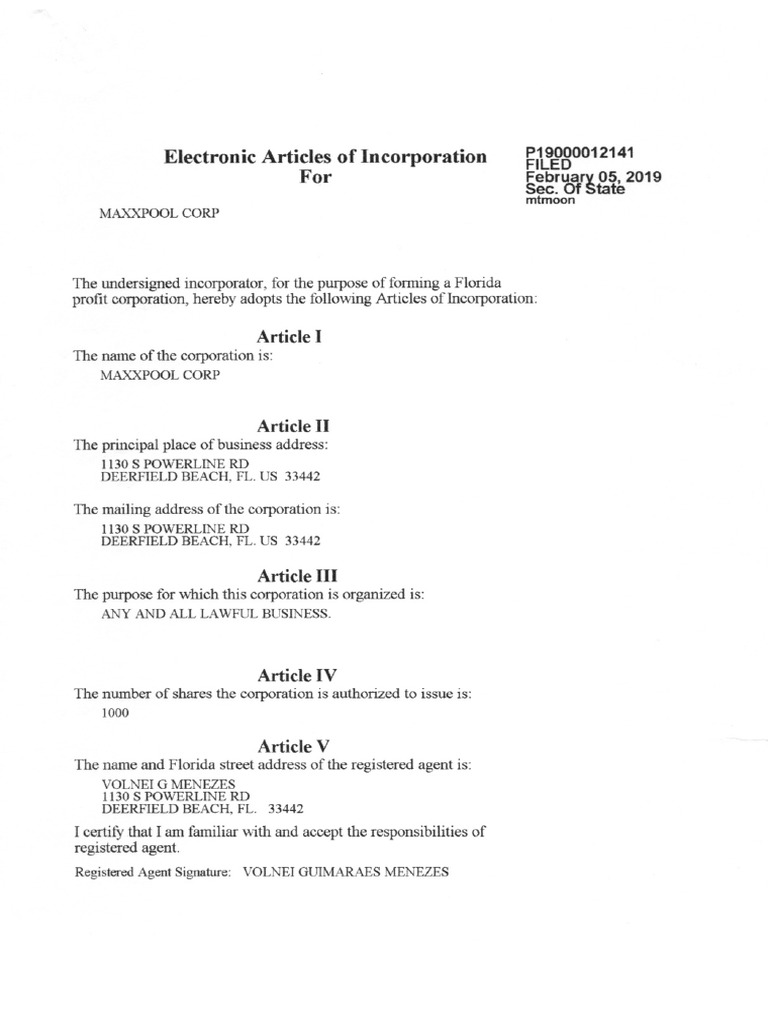 Electronic Articles of Incorporation
For

P19000012141
FILED
February 05, 2019
Sec. Of State
mtmoon

MAXXPOOL CORP

The undersigned incorporator, for the purpose of forming a Florida profit corporation, hereby adopts the following Articles of Incorporation:

Article I
The name of the corporation is:
MAXXPOOL CORP

Article II
The principal place of business address:
1130 S POWERLINE RD
DEERFIELD BEACH, FL. US 33442

The mailing address of the corporation is:
1130 S POWERLINE RD
DEERFIELD BEACH, FL. US 33442

Article III
The purpose for which this corporation is organized is:
ANY AND ALL LAWFUL BUSINESS.

Article IV
The number of shares the corporation is authorized to issue is:
1000

Article V
The name and Florida street address of the registered agent is:
VOLNEI G MENEZES
1130 S POWERLINE RD
DEERFIELD BEACH, FL. 33442

I certify that I am familiar with and accept the responsibilities of registered agent.

Registered Agent Signature: VOLNEI GUIMARAES MENEZES